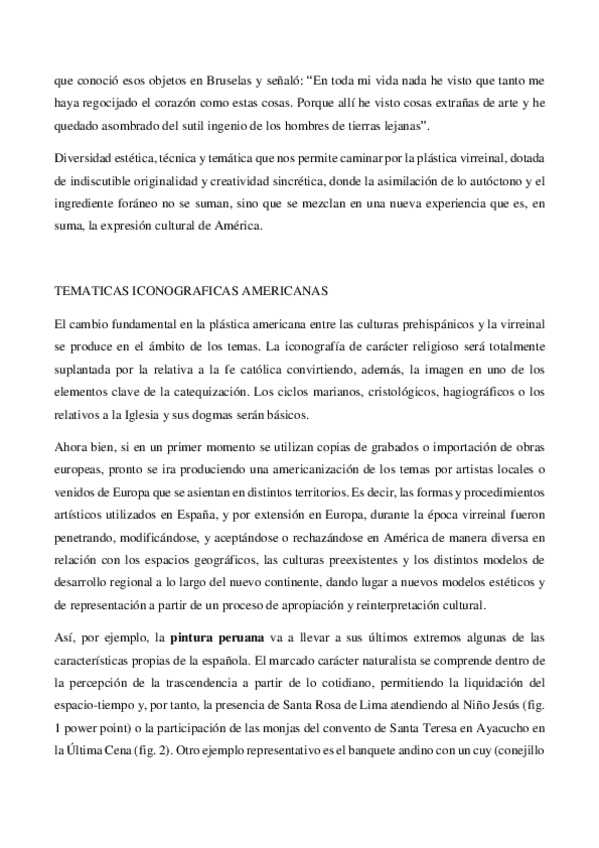 que conoció esos objetos en Bruselas y señaló: “En toda mi vida nada he visto que tanto me haya regocijado el corazón como estas cosas. Porque allí he visto cosas extrañas de arte y he quedado asombrado del sutil ingenio de los hombres de tierras lejanas”.

Diversidad estética, técnica y temática que nos permite caminar por la plástica virreinal, dotada de indiscutible originalidad y creatividad sincrética, donde la asimilación de lo autóctono y el ingrediente foráneo no se suman, sino que se mezclan en una nueva experiencia que es, en suma, la expresión cultural de América.

TEMATICAS ICONOGRAFICAS AMERICANAS

El cambio fundamental en la plástica americana entre las culturas prehispánicos y la virreinal se produce en el ámbito de los temas. La iconografía de carácter religioso será totalmente suplantada por la relativa a la fe católica convirtiendo, además, la imagen en uno de los elementos clave de la catequización. Los ciclos marianos, cristológicos, hagiográficos o los relativos a la Iglesia y sus dogmas serán básicos.

Ahora bien, si en un primer momento se utilizan copias de grabados o importación de obras europeas, pronto se ira produciendo una americanización de los temas por artistas locales o venidos de Europa que se asientan en distintos territorios. Es decir, las formas y procedimientos artísticos utilizados en España, y por extensión en Europa, durante la época virreinal fueron penetrando, modificándose, y aceptándose o rechazándose en América de manera diversa en relación con los espacios geográficos, las culturas preexistentes y los distintos modelos de desarrollo regional a lo largo del nuevo continente, dando lugar a nuevos modelos estéticos y de representación a partir de un proceso de apropiación y reinterpretación cultural.

Así, por ejemplo, la **pintura peruana** va a llevar a sus últimos extremos algunas de las características propias de la española. El marcado carácter naturalista se comprende dentro de la percepción de la trascendencia a partir de lo cotidiano, permitiendo la liquidación del espacio-tiempo y, por tanto, la presencia de Santa Rosa de Lima atendiendo al Niño Jesús (fig. 1 power point) o la participación de las monjas del convento de Santa Teresa en Ayacucho en la Última Cena (fig. 2). Otro ejemplo representativo es el banquete andino con un cuy (conejillo